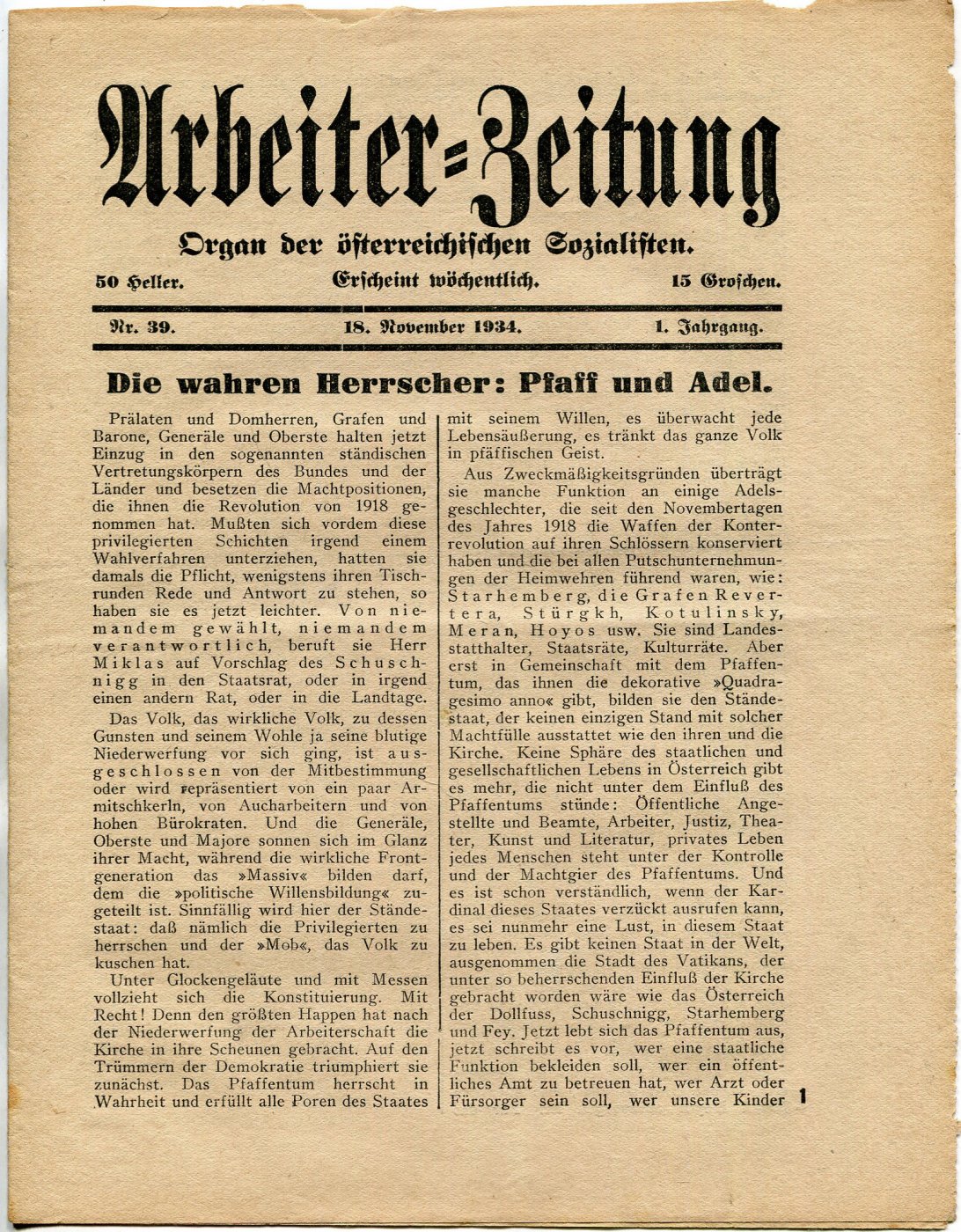 Arbeiter=Zeitung

Organ der österreichischen Sozialisten.

50 Heller. Erscheint wöchentlich. 15 Groschen.

Nr. 39. 18. November 1934. 1. Jahrgang.

Die wahren Herrscher: Pfaff und Adel.

Prälaten und Domherren, Grafen und Barone, Generäle und Oberste halten jetzt Einzug in den sogenannten ständischen Vertretungskörpern des Bundes und der Länder und besetzen die Machtpositionen, die ihnen die Revolution von 1918 genommen hat. Mußten sich vordem diese privilegierten Schichten irgend einem Wahlverfahren unterziehen, hatten sie damals die Pflicht, wenigstens ihren Tischrunden Rede und Antwort zu stehen, so haben sie es jetzt leichter. Von niemandem gewählt, niemandem verantwortlich, beruft sie Herr Miklas auf Vorschlag des Schuschnigg in den Staatsrat, oder in irgend einen andern Rat, oder in die Landtage.

Das Volk, das wirkliche Volk, zu dessen Gunsten und seinem Wohle ja seine blutige Niederwerfung vor sich ging, ist ausgeschlossen von der Mitbestimmung oder wird repräsentiert von ein paar Armitschkerln, von Aucharbeitern und von hohen Bürokraten. Und die Generäle, Oberste und Majore sonnen sich im Glanz ihrer Macht, während die wirkliche Frontgeneration das »Massiv« bilden darf, dem die »politische Willensbildung« zugeteilt ist. Sinnfällig wird hier der Ständestaat: daß nämlich die Privilegierten zu herrschen und der »Mob«, das Volk zu kuschen hat.

Unter Glockengeläute und mit Messen vollzieht sich die Konstituierung. Mit Recht! Denn den größten Happen hat nach der Niederwerfung der Arbeiterschaft die Kirche in ihre Scheunen gebracht. Auf den Trümmern der Demokratie triumphiert sie zunächst. Das Pfaffentum herrscht in Wahrheit und erfüllt alle Poren des Staates mit seinem Willen, es überwacht jede Lebensäußerung, es tränkt das ganze Volk in pfäffischen Geist.

Aus Zweckmäßigkeitsgründen überträgt sie manche Funktion an einige Adelsgeschlechter, die seit den Novembertagen des Jahres 1918 die Waffen der Konterrevolution auf ihren Schlössern konserviert haben und die bei allen Putschunternehmungen der Heimwehren führend waren, wie: Starhemberg, die Grafen Revertera, Stürgkh, Kotulinsky, Meran, Hoyos usw. Sie sind Landesstatthalter, Staatsräte, Kulturräte. Aber erst in Gemeinschaft mit dem Pfaffentum, das ihnen die dekorative »Quadragesimo anno« gibt, bilden sie den Ständestaat, der keinen einzigen Stand mit solcher Machtfülle ausstattet wie den ihren und die Kirche. Keine Sphäre des staatlichen und gesellschaftlichen Lebens in Österreich gibt es mehr, die nicht unter dem Einfluß des Pfaffentums stünde: Öffentliche Angestellte und Beamte, Arbeiter, Justiz, Theater, Kunst und Literatur, privates Leben jedes Menschen steht unter der Kontrolle und der Machtgier des Pfaffentums. Und es ist schon verständlich, wenn der Kardinal dieses Staates verzückt ausrufen kann, es sei nunmehr eine Lust, in diesem Staat zu leben. Es gibt keinen Staat in der Welt, ausgenommen die Stadt des Vatikans, der unter so beherrschenden Einfluß der Kirche gebracht worden wäre wie das Österreich der Dollfuss, Schuschnigg, Starhemberg und Fey. Jetzt lebt sich das Pfaffentum aus, jetzt schreibt es vor, wer eine staatliche Funktion bekleiden soll, wer ein öffentliches Amt zu betreuen hat, wer Arzt oder Fürsorger sein soll, wer unsere Kinder

1